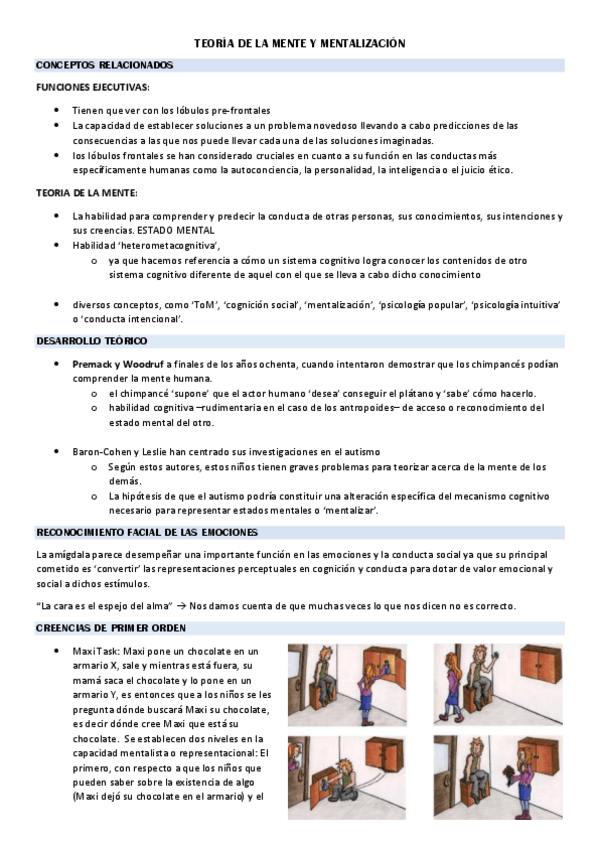 TEORÍA DE LA MENTE Y MENTALIZACIÓN

CONCEPTOS RELACIONADOS

FUNCIONES EJECUTIVAS:

- Tienen que ver con los lóbulos pre-frontales
- La capacidad de establecer soluciones a un problema novedoso llevando a cabo predicciones de las consecuencias a las que nos puede llevar cada una de las soluciones imaginadas.
- los lóbulos frontales se han considerado cruciales en cuanto a su función en las conductas más específicamente humanas como la autoconciencia, la personalidad, la inteligencia o el juicio ético.

TEORIA DE LA MENTE:

- La habilidad para comprender y predecir la conducta de otras personas, sus conocimientos, sus intenciones y sus creencias. ESTADO MENTAL
- Habilidad 'heterometacognitiva',
  - ya que hacemos referencia a cómo un sistema cognitivo logra conocer los contenidos de otro sistema cognitivo diferente de aquel con el que se lleva a cabo dicho conocimiento

- diversos conceptos, como 'ToM', 'cognición social', 'mentalización', 'psicología popular', 'psicología intuitiva' o 'conducta intencional'.

DESARROLLO TEÓRICO

- Premack y Woodruf a finales de los años ochenta, cuando intentaron demostrar que los chimpancés podían comprender la mente humana.
  - el chimpancé 'supone' que el actor humano 'desea' conseguir el plátano y 'sabe' cómo hacerlo.
  - habilidad cognitiva –rudimentaria en el caso de los antropoides– de acceso o reconocimiento del estado mental del otro.

- Baron-Cohen y Leslie han centrado sus investigaciones en el autismo
  - Según estos autores, estos niños tienen graves problemas para teorizar acerca de la mente de los demás.
  - La hipótesis de que el autismo podría constituir una alteración específica del mecanismo cognitivo necesario para representar estados mentales o 'mentalizar'.

RECONOCIMIENTO FACIAL DE LAS EMOCIONES

La amígdala parece desempeñar una importante función en las emociones y la conducta social ya que su principal cometido es 'convertir' las representaciones perceptuales en cognición y conducta para dotar de valor emocional y social a dichos estímulos.

"La cara es el espejo del alma" → Nos damos cuenta de que muchas veces lo que nos dicen no es correcto.

CREENCIAS DE PRIMER ORDEN

- Maxi Task: Maxi pone un chocolate en un armario X, sale y mientras está fuera, su mamá saca el chocolate y lo pone en un armario Y, es entonces que a los niños se les pregunta dónde buscará Maxi su chocolate, es decir dónde cree Maxi que está su chocolate. Se establecen dos niveles en la capacidad mentalista o representacional: El primero, con respecto a que los niños que pueden saber sobre la existencia de algo (Maxi dejó su chocolate en el armario) y el